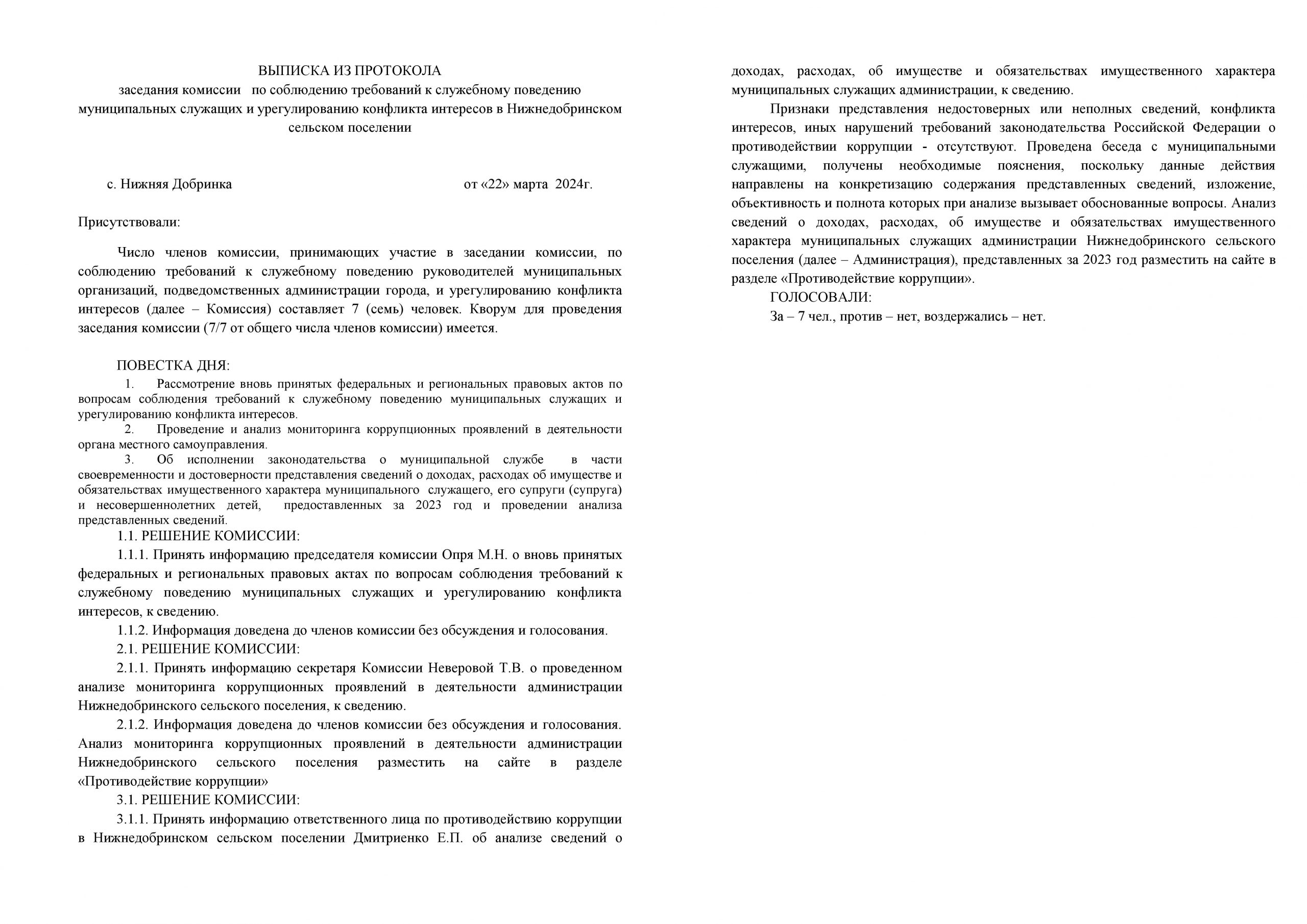 ВЫПИСКА ИЗ ПРОТОКОЛА
заседания комиссии по соблюдению требований к служебному поведению муниципальных служащих и урегулированию конфликта интересов в Нижнедобринском сельском поселении

с. Нижняя Добринка от «22» марта 2024г.

Присутствовали:

Число членов комиссии, принимающих участие в заседании комиссии, по соблюдению требований к служебному поведению руководителей муниципальных организаций, подведомственных администрации города, и урегулированию конфликта интересов (далее – Комиссия) составляет 7 (семь) человек. Кворум для проведения заседания комиссии (7/7 от общего числа членов комиссии) имеется.

ПОВЕСТКА ДНЯ:
1. Рассмотрение вновь принятых федеральных и региональных правовых актов по вопросам соблюдения требований к служебному поведению муниципальных служащих и урегулированию конфликта интересов.
2. Проведение и анализ мониторинга коррупционных проявлений в деятельности органа местного самоуправления.
3. Об исполнении законодательства о муниципальной службе в части своевременности и достоверности представления сведений о доходах, расходах об имуществе и обязательствах имущественного характера муниципального служащего, его супруги (супруга) и несовершеннолетних детей, предоставленных за 2023 год и проведении анализа представленных сведений.
1.1. РЕШЕНИЕ КОМИССИИ:
1.1.1. Принять информацию председателя комиссии Опря М.Н. о вновь принятых федеральных и региональных правовых актах по вопросам соблюдения требований к служебному поведению муниципальных служащих и урегулированию конфликта интересов, к сведению.
1.1.2. Информация доведена до членов комиссии без обсуждения и голосования.
2.1. РЕШЕНИЕ КОМИССИИ:
2.1.1. Принять информацию секретаря Комиссии Неверовой Т.В. о проведенном анализе мониторинга коррупционных проявлений в деятельности администрации Нижнедобринского сельского поселения, к сведению.
2.1.2. Информация доведена до членов комиссии без обсуждения и голосования. Анализ мониторинга коррупционных проявлений в деятельности администрации Нижнедобринского сельского поселения разместить на сайте в разделе «Противодействие коррупции»
3.1. РЕШЕНИЕ КОМИССИИ:
3.1.1. Принять информацию ответственного лица по противодействию коррупции в Нижнедобринском сельском поселении Дмитриенко Е.П. об анализе сведений о доходах, расходах, об имуществе и обязательствах имущественного характера муниципальных служащих администрации, к сведению.
Признаки представления недостоверных или неполных сведений, конфликта интересов, иных нарушений требований законодательства Российской Федерации о противодействии коррупции - отсутствуют. Проведена беседа с муниципальными служащими, получены необходимые пояснения, поскольку данные действия направлены на конкретизацию содержания представленных сведений, изложение, объективность и полнота которых при анализе вызывает обоснованные вопросы. Анализ сведений о доходах, расходах, об имуществе и обязательствах имущественного характера муниципальных служащих администрации Нижнедобринского сельского поселения (далее – Администрация), представленных за 2023 год разместить на сайте в разделе «Противодействие коррупции».
ГОЛОСОВАЛИ:
За – 7 чел., против – нет, воздержались – нет.